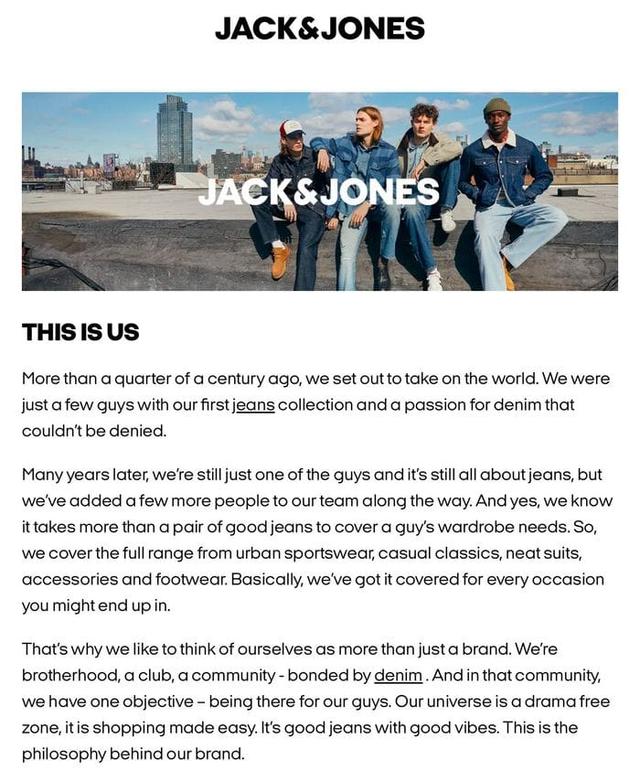 JACK&JONES

JACK&JONES

THIS IS US

More than a quarter of a century ago, we set out to take on the world. We were just a few guys with our first jeans collection and a passion for denim that couldn't be denied.

Many years later, we're still just one of the guys and it's still all about jeans, but we've added a few more people to our team along the way. And yes, we know it takes more than a pair of good jeans to cover a guy's wardrobe needs. So, we cover the full range from urban sportswear, casual classics, neat suits, accessories and footwear. Basically, we've got it covered for every occasion you might end up in.

That's why we like to think of ourselves as more than just a brand. We're brotherhood, a club, a community - bonded by denim . And in that community, we have one objective – being there for our guys. Our universe is a drama free zone, it is shopping made easy. It's good jeans with good vibes. This is the philosophy behind our brand.